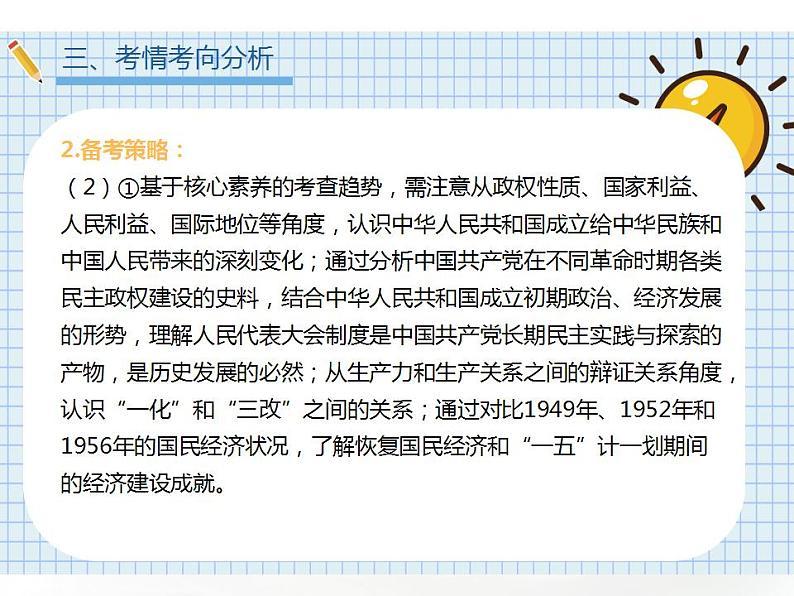 三、考情考向分析

2.备考策略：

（2）①基于核心素养的考查趋势，需注意从政权性质、国家利益、人民利益、国际地位等角度，认识中华人民共和国成立给中华民族和中国人民带来的深刻变化；通过分析中国共产党在不同革命时期各类民主政权建设的史料，结合中华人民共和国成立初期政治、经济发展的形势，理解人民代表大会制度是中国共产党长期民主实践与探索的产物，是历史发展的必然；从生产力和生产关系之间的辩证关系角度，认识“一化”和“三改”之间的关系；通过对比1949年、1952年和1956年的国民经济状况，了解恢复国民经济和“一五”计一划期间的经济建设成就。